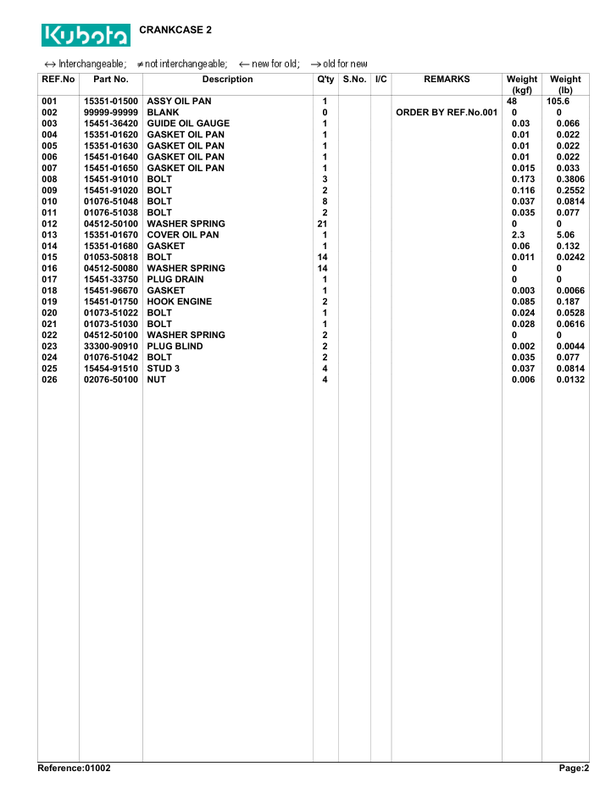 Kubota CRANKCASE 2

↔ Interchangeable; ≠ not interchangeable; ← new for old; → old for new

| REF.No | Part No. | Description | Q'ty | S.No. | I/C | REMARKS | Weight (kgf) | Weight (lb) |
|---|---|---|---|---|---|---|---|---|
| 001 | 15351-01500 | ASSY OIL PAN | 1 | | | | 48 | 105.6 |
| 002 | 99999-99999 | BLANK | 0 | | | ORDER BY REF.No.001 | 0 | 0 |
| 003 | 15451-36420 | GUIDE OIL GAUGE | 1 | | | | 0.03 | 0.066 |
| 004 | 15351-01620 | GASKET OIL PAN | 1 | | | | 0.01 | 0.022 |
| 005 | 15351-01630 | GASKET OIL PAN | 1 | | | | 0.01 | 0.022 |
| 006 | 15451-01640 | GASKET OIL PAN | 1 | | | | 0.01 | 0.022 |
| 007 | 15451-01650 | GASKET OIL PAN | 1 | | | | 0.015 | 0.033 |
| 008 | 15451-91010 | BOLT | 3 | | | | 0.173 | 0.3806 |
| 009 | 15451-91020 | BOLT | 2 | | | | 0.116 | 0.2552 |
| 010 | 01076-51048 | BOLT | 8 | | | | 0.037 | 0.0814 |
| 011 | 01076-51038 | BOLT | 2 | | | | 0.035 | 0.077 |
| 012 | 04512-50100 | WASHER SPRING | 21 | | | | 0 | 0 |
| 013 | 15351-01670 | COVER OIL PAN | 1 | | | | 2.3 | 5.06 |
| 014 | 15351-01680 | GASKET | 1 | | | | 0.06 | 0.132 |
| 015 | 01053-50818 | BOLT | 14 | | | | 0.011 | 0.0242 |
| 016 | 04512-50080 | WASHER SPRING | 14 | | | | 0 | 0 |
| 017 | 15451-33750 | PLUG DRAIN | 1 | | | | 0 | 0 |
| 018 | 15451-96670 | GASKET | 1 | | | | 0.003 | 0.0066 |
| 019 | 15451-01750 | HOOK ENGINE | 2 | | | | 0.085 | 0.187 |
| 020 | 01073-51022 | BOLT | 1 | | | | 0.024 | 0.0528 |
| 021 | 01073-51030 | BOLT | 1 | | | | 0.028 | 0.0616 |
| 022 | 04512-50100 | WASHER SPRING | 2 | | | | 0 | 0 |
| 023 | 33300-90910 | PLUG BLIND | 2 | | | | 0.002 | 0.0044 |
| 024 | 01076-51042 | BOLT | 2 | | | | 0.035 | 0.077 |
| 025 | 15454-91510 | STUD 3 | 4 | | | | 0.037 | 0.0814 |
| 026 | 02076-50100 | NUT | 4 | | | | 0.006 | 0.0132 |

Reference:01002 Page:2